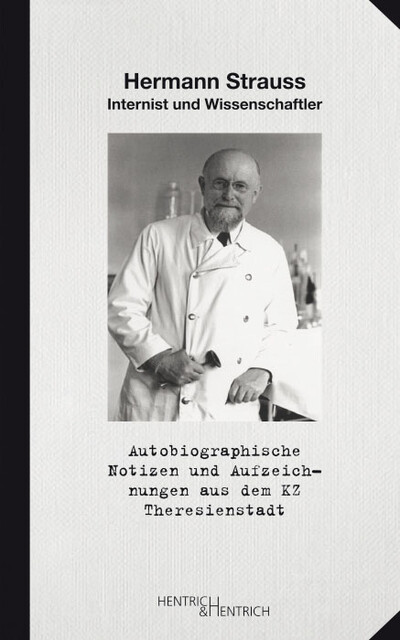 Hermann Strauss
Internist und Wissenschaftler

Autobiographische Notizen und Aufzeichnungen aus dem KZ Theresienstadt

HENTRICH & HENTRICH